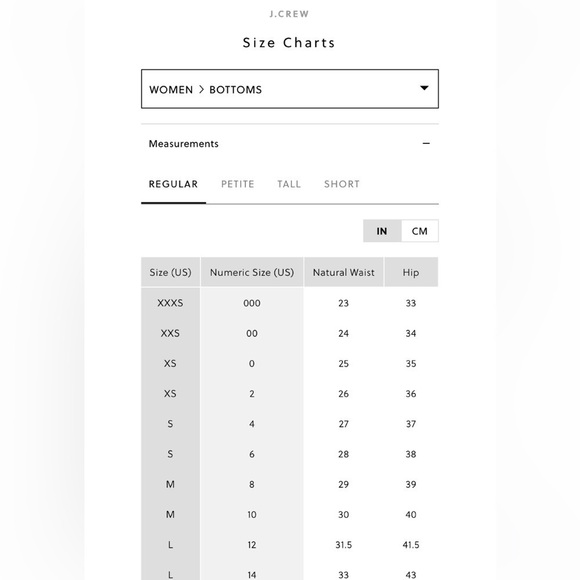 J.CREW

Size Charts

WOMEN > BOTTOMS

Measurements −

REGULAR PETITE TALL SHORT

IN CM

| Size (US) | Numeric Size (US) | Natural Waist | Hip |
|---|---|---|---|
| XXXS | 000 | 23 | 33 |
| XXS | 00 | 24 | 34 |
| XS | 0 | 25 | 35 |
| XS | 2 | 26 | 36 |
| S | 4 | 27 | 37 |
| S | 6 | 28 | 38 |
| M | 8 | 29 | 39 |
| M | 10 | 30 | 40 |
| L | 12 | 31.5 | 41.5 |
| L | 14 | 33 | 43 |